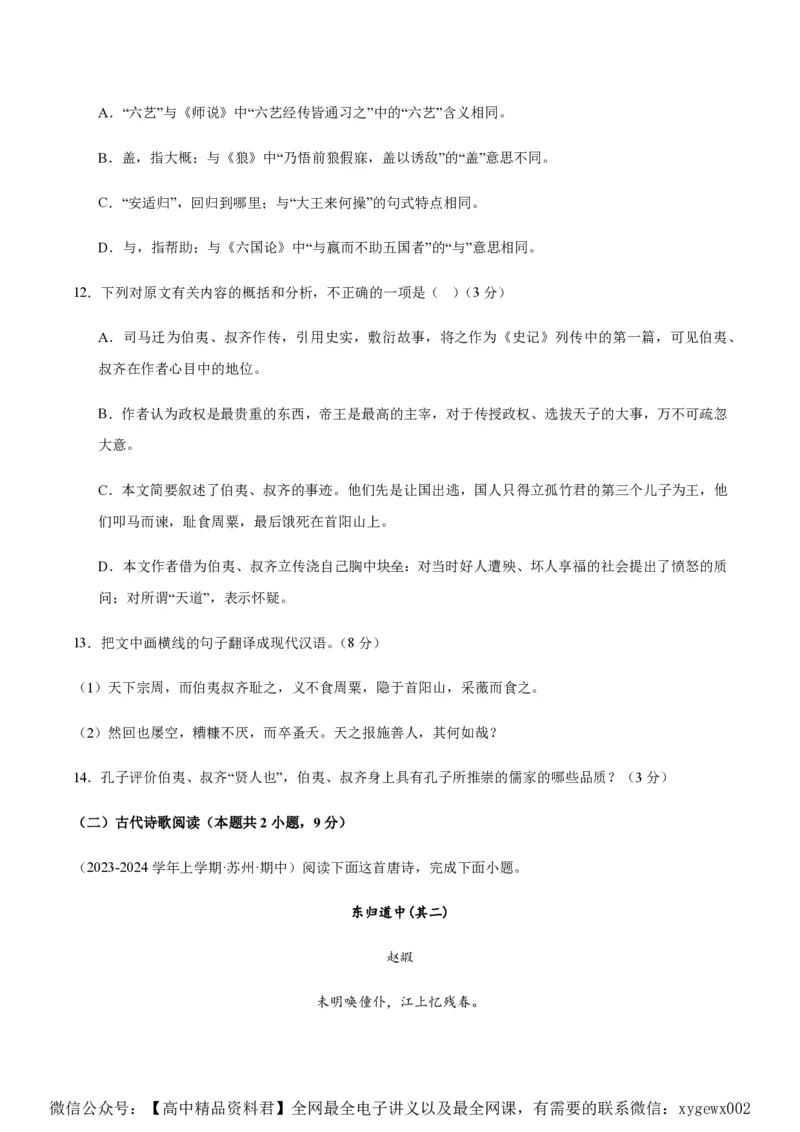 A．“六艺”与《师说》中“六艺经传皆通习之”中的“六艺”含义相同。

B．盖，指大概；与《狼》中“乃悟前狼假寐，盖以诱敌”的“盖”意思不同。

C．“安适归”，回归到哪里；与“大王来何操”的句式特点相同。

D．与，指帮助；与《六国论》中“与嬴而不助五国者”的“与”意思相同。

12．下列对原文有关内容的概括和分析，不正确的一项是（ ）（3 分）

A．司马迁为伯夷、叔齐作传，引用史实，敷衍故事，将之作为《史记》列传中的第一篇，可见伯夷、叔齐在作者心目中的地位。

B．作者认为政权是最贵重的东西，帝王是最高的主宰，对于传授政权、选拔天子的大事，万不可疏忽大意。

C．本文简要叙述了伯夷、叔齐的事迹。他们先是让国出逃，国人只得立孤竹君的第三个儿子为王，他们叩马而谏，耻食周粟，最后饿死在首阳山上。

D．本文作者借为伯夷、叔齐立传浇自己胸中块垒：对当时好人遭殃、坏人享福的社会提出了愤怒的质问；对所谓“天道”，表示怀疑。

13．把文中画横线的句子翻译成现代汉语。（8 分）

（1）天下宗周，而伯夷叔齐耻之，义不食周粟，隐于首阳山，采薇而食之。

（2）然回也屡空，糟糠不厌，而卒蚤夭。天之报施善人，其何如哉？

14．孔子评价伯夷、叔齐“贤人也”，伯夷、叔齐身上具有孔子所推崇的儒家的哪些品质？（3 分）

（二）古代诗歌阅读（本题共 2 小题，9 分）

（2023-2024 学年上学期·苏州·期中）阅读下面这首唐诗，完成下面小题。

东归道中（其二）

赵嘏

未明唤僮仆，江上忆残春。

微信公众号：【高中精品资料君】全网最全电子讲义以及最全网课，有需要的联系微信：xygewx002